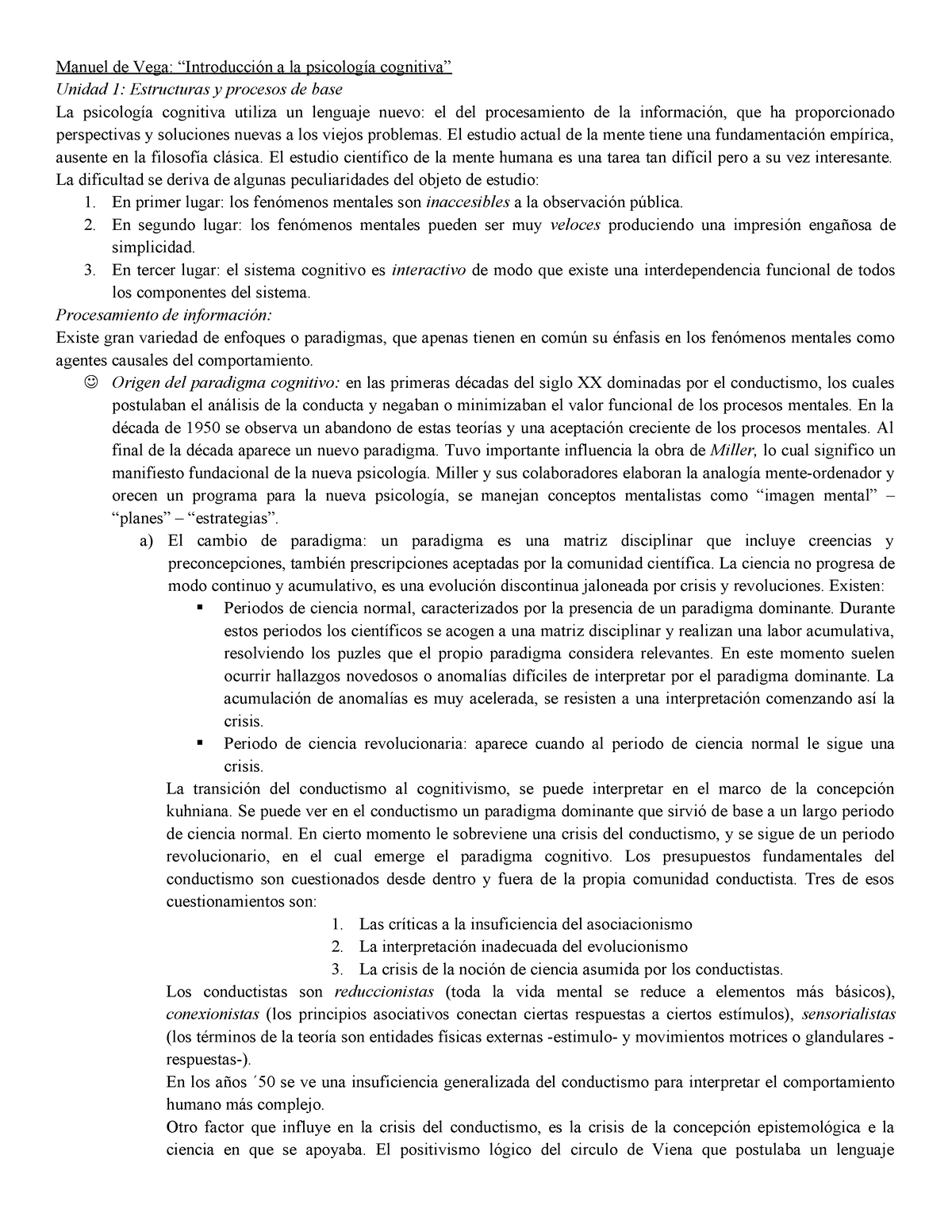 Manuel de Vega: “Introducción a la psicología cognitiva”
Unidad 1: Estructuras y procesos de base
La psicología cognitiva utiliza un lenguaje nuevo: el del procesamiento de la información, que ha proporcionado perspectivas y soluciones nuevas a los viejos problemas. El estudio actual de la mente tiene una fundamentación empírica, ausente en la filosofía clásica. El estudio científico de la mente humana es una tarea tan difícil pero a su vez interesante. La dificultad se deriva de algunas peculiaridades del objeto de estudio:
1. En primer lugar: los fenómenos mentales son inaccesibles a la observación pública.
2. En segundo lugar: los fenómenos mentales pueden ser muy veloces produciendo una impresión engañosa de simplicidad.
3. En tercer lugar: el sistema cognitivo es interactivo de modo que existe una interdependencia funcional de todos los componentes del sistema.
Procesamiento de información:
Existe gran variedad de enfoques o paradigmas, que apenas tienen en común su énfasis en los fenómenos mentales como agentes causales del comportamiento.
☺ Origen del paradigma cognitivo: en las primeras décadas del siglo XX dominadas por el conductismo, los cuales postulaban el análisis de la conducta y negaban o minimizaban el valor funcional de los procesos mentales. En la década de 1950 se observa un abandono de estas teorías y una aceptación creciente de los procesos mentales. Al final de la década aparece un nuevo paradigma. Tuvo importante influencia la obra de Miller, lo cual significo un manifiesto fundacional de la nueva psicología. Miller y sus colaboradores elaboran la analogía mente-ordenador y orecen un programa para la nueva psicología, se manejan conceptos mentalistas como “imagen mental” – “planes” – “estrategias”.
a) El cambio de paradigma: un paradigma es una matriz disciplinar que incluye creencias y preconcepciones, también prescripciones aceptadas por la comunidad científica. La ciencia no progresa de modo continuo y acumulativo, es una evolución discontinua jaloneada por crisis y revoluciones. Existen:
▪ Periodos de ciencia normal, caracterizados por la presencia de un paradigma dominante. Durante estos periodos los científicos se acogen a una matriz disciplinar y realizan una labor acumulativa, resolviendo los puzles que el propio paradigma considera relevantes. En este momento suelen ocurrir hallazgos novedosos o anomalías difíciles de interpretar por el paradigma dominante. La acumulación de anomalías es muy acelerada, se resisten a una interpretación comenzando así la crisis.
▪ Periodo de ciencia revolucionaria: aparece cuando al periodo de ciencia normal le sigue una crisis.
La transición del conductismo al cognitivismo, se puede interpretar en el marco de la concepción kuhniana. Se puede ver en el conductismo un paradigma dominante que sirvió de base a un largo periodo de ciencia normal. En cierto momento le sobreviene una crisis del conductismo, y se sigue de un periodo revolucionario, en el cual emerge el paradigma cognitivo. Los presupuestos fundamentales del conductismo son cuestionados desde dentro y fuera de la propia comunidad conductista. Tres de esos cuestionamientos son:
1. Las críticas a la insuficiencia del asociacionismo
2. La interpretación inadecuada del evolucionismo
3. La crisis de la noción de ciencia asumida por los conductistas.
Los conductistas son reduccionistas (toda la vida mental se reduce a elementos más básicos), conexionistas (los principios asociativos conectan ciertas respuestas a ciertos estímulos), sensorialistas (los términos de la teoría son entidades físicas externas -estimulo- y movimientos motrices o glandulares -respuestas-).
En los años ´50 se ve una insuficiencia generalizada del conductismo para interpretar el comportamiento humano más complejo.
Otro factor que influye en la crisis del conductismo, es la crisis de la concepción epistemológica e la ciencia en que se apoyaba. El positivismo lógico del circulo de Viena que postulaba un lenguaje